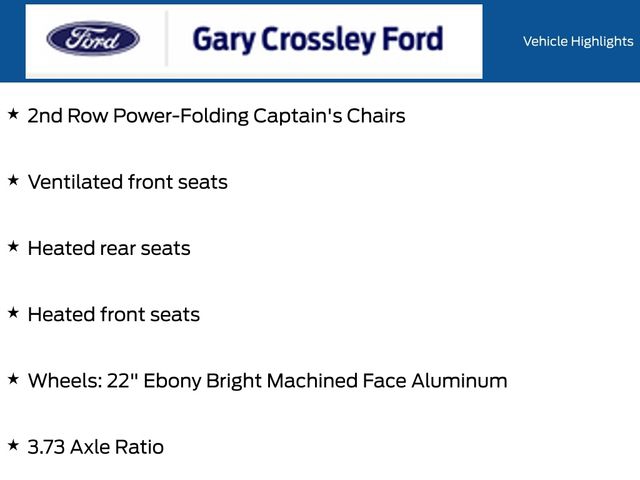 Ford

Gary Crossley Ford

Vehicle Highlights

★ 2nd Row Power-Folding Captain's Chairs

★ Ventilated front seats

★ Heated rear seats

★ Heated front seats

★ Wheels: 22" Ebony Bright Machined Face Aluminum

★ 3.73 Axle Ratio